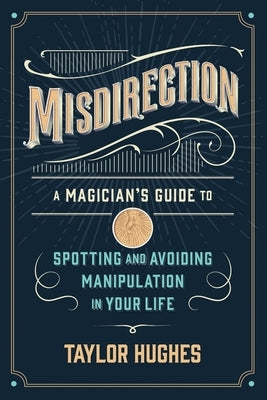 MISDIRECTION

A MAGICIAN'S GUIDE TO

SPOTTING AND AVOIDING MANIPULATION IN YOUR LIFE

TAYLOR HUGHES